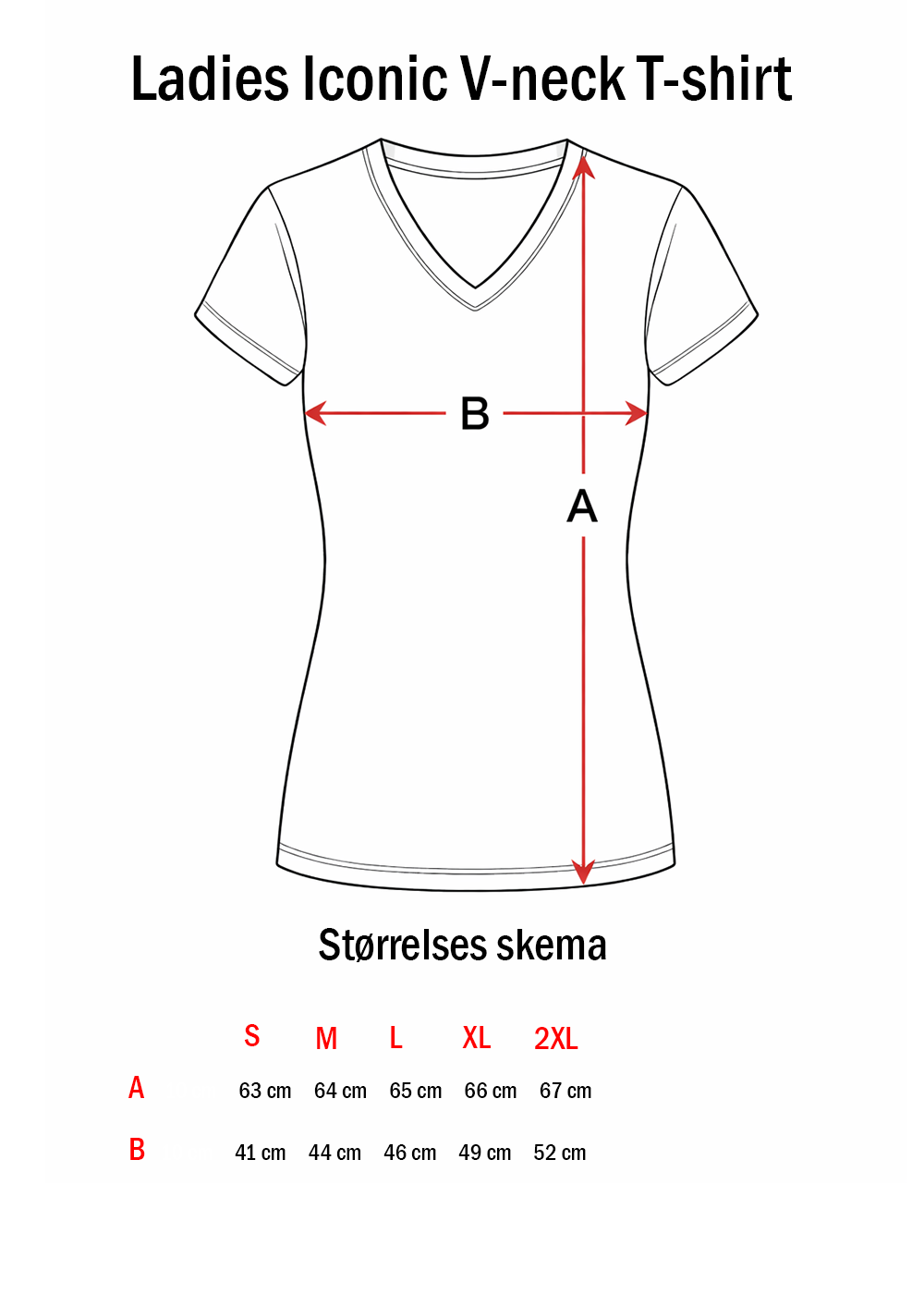 Ladies Iconic V-neck T-shirt

B

A

Størrelses skema

| | S | M | L | XL | 2XL |
|---|---|---|---|---|---|
| A | 63 cm | 64 cm | 65 cm | 66 cm | 67 cm |
| B | 41 cm | 44 cm | 46 cm | 49 cm | 52 cm |